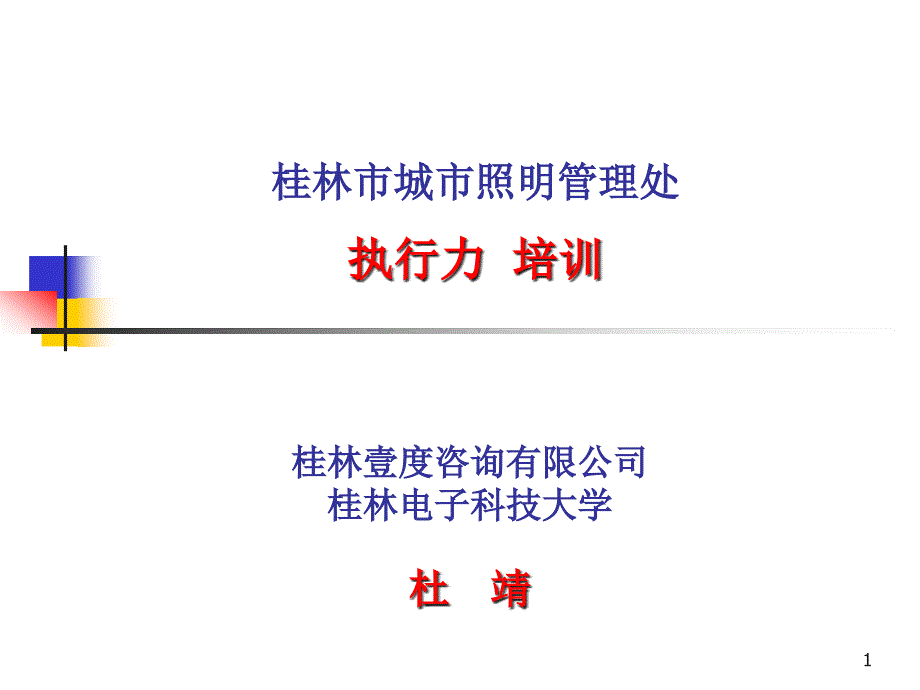 桂林市城市照明管理处

执行力 培训

桂林壹度咨询有限公司
桂林电子科技大学

杜 靖

1